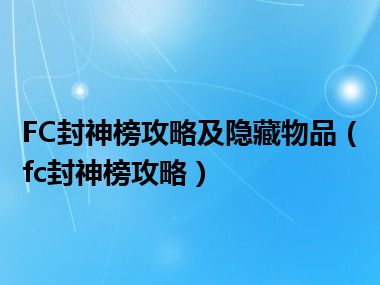 FC封神榜攻略及隐藏物品（fc封神榜攻略）